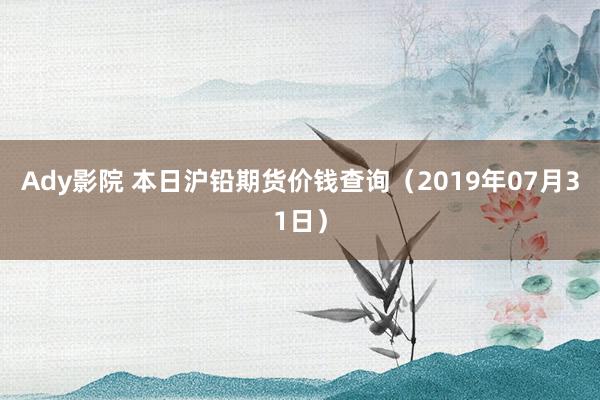 Ady影院 本日沪铅期货价钱查询（2019年07月31日）